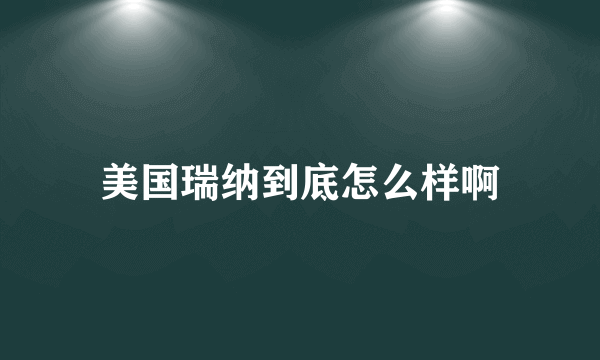 美国瑞纳到底怎么样啊